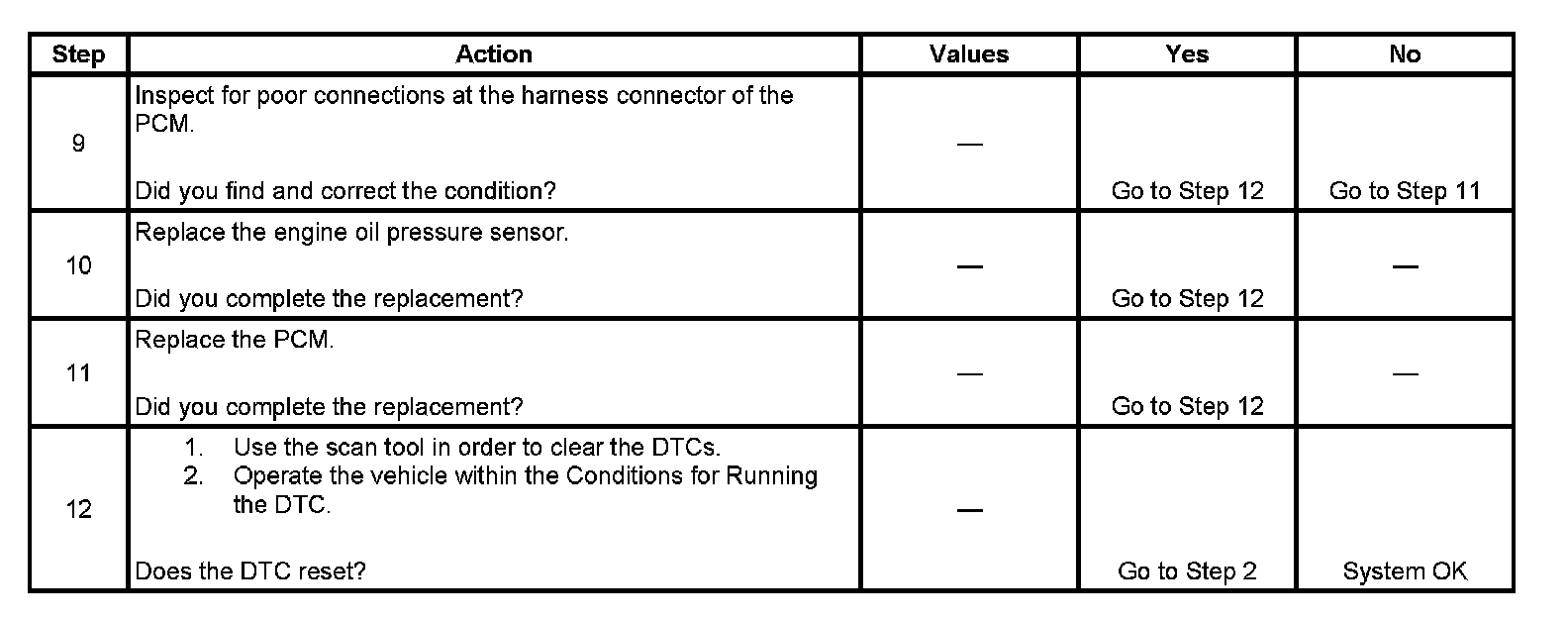 | Step | Action | Values | Yes | No |
|---|---|---|---|---|
| 9 | Inspect for poor connections at the harness connector of the PCM. Did you find and correct the condition? | — | Go to Step 12 | Go to Step 11 |
| 10 | Replace the engine oil pressure sensor. Did you complete the replacement? | — | Go to Step 12 | — |
| 11 | Replace the PCM. Did you complete the replacement? | — | Go to Step 12 | — |
| 12 | 1. Use the scan tool in order to clear the DTCs. 2. Operate the vehicle within the Conditions for Running the DTC. Does the DTC reset? | — | Go to Step 2 | System OK |